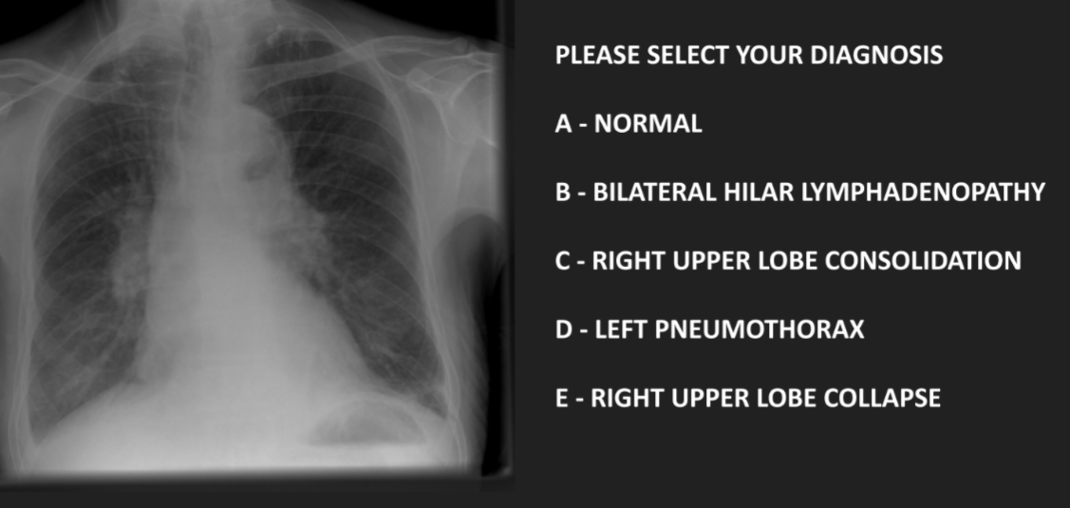 PLEASE SELECT YOUR DIAGNOSIS

A - NORMAL

B - BILATERAL HILAR LYMPHADENOPATHY

C - RIGHT UPPER LOBE CONSOLIDATION

D - LEFT PNEUMOTHORAX

E - RIGHT UPPER LOBE COLLAPSE